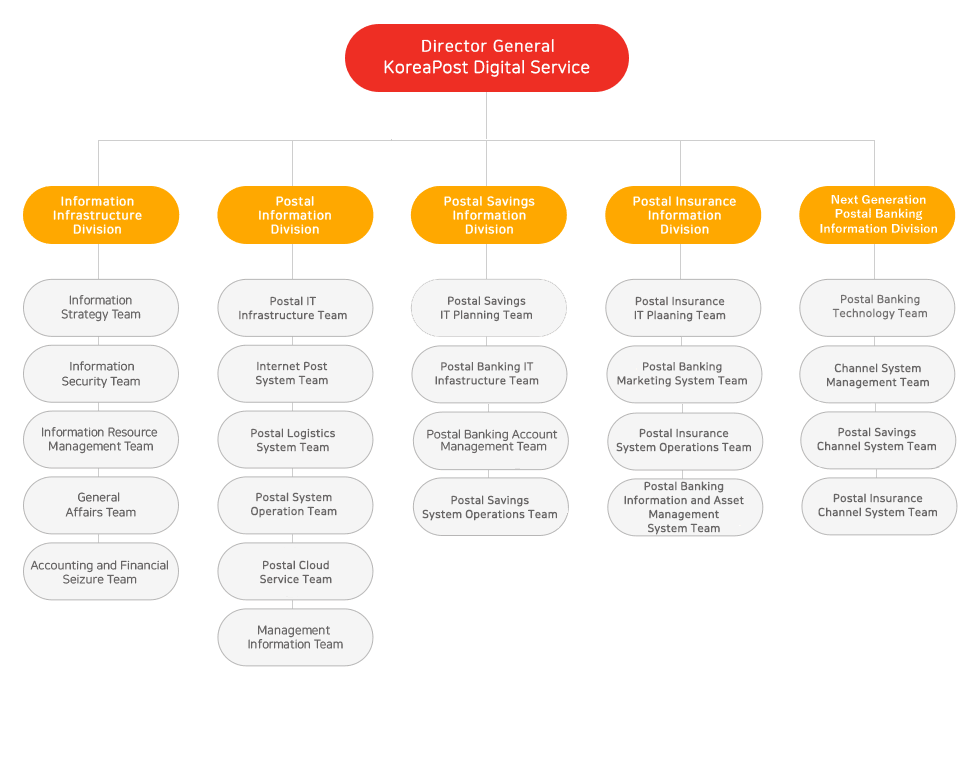 Director General
KoreaPost Digital Service

Information Infrastructure Division

Information Strategy Team

Information Security Team

Information Resource Management Team

General Affairs Team

Accounting and Financial Seizure Team

Postal Information Division

Postal IT Infrastructure Team

Internet Post System Team

Postal Logistics System Team

Postal System Operation Team

Postal Cloud Service Team

Management Information Team

Postal Savings Information Division

Postal Savings IT Planning Team

Postal Banking IT Infastructure Team

Postal Banking Account Management Team

Postal Savings System Operations Team

Postal Insurance Information Division

Postal Insurance IT Plaaning Team

Postal Banking Marketing System Team

Postal Insurance System Operations Team

Postal Banking Information and Asset Management System Team

Next Generation Postal Banking Information Division

Postal Banking Technology Team

Channel System Management Team

Postal Savings Channel System Team

Postal Insurance Channel System Team